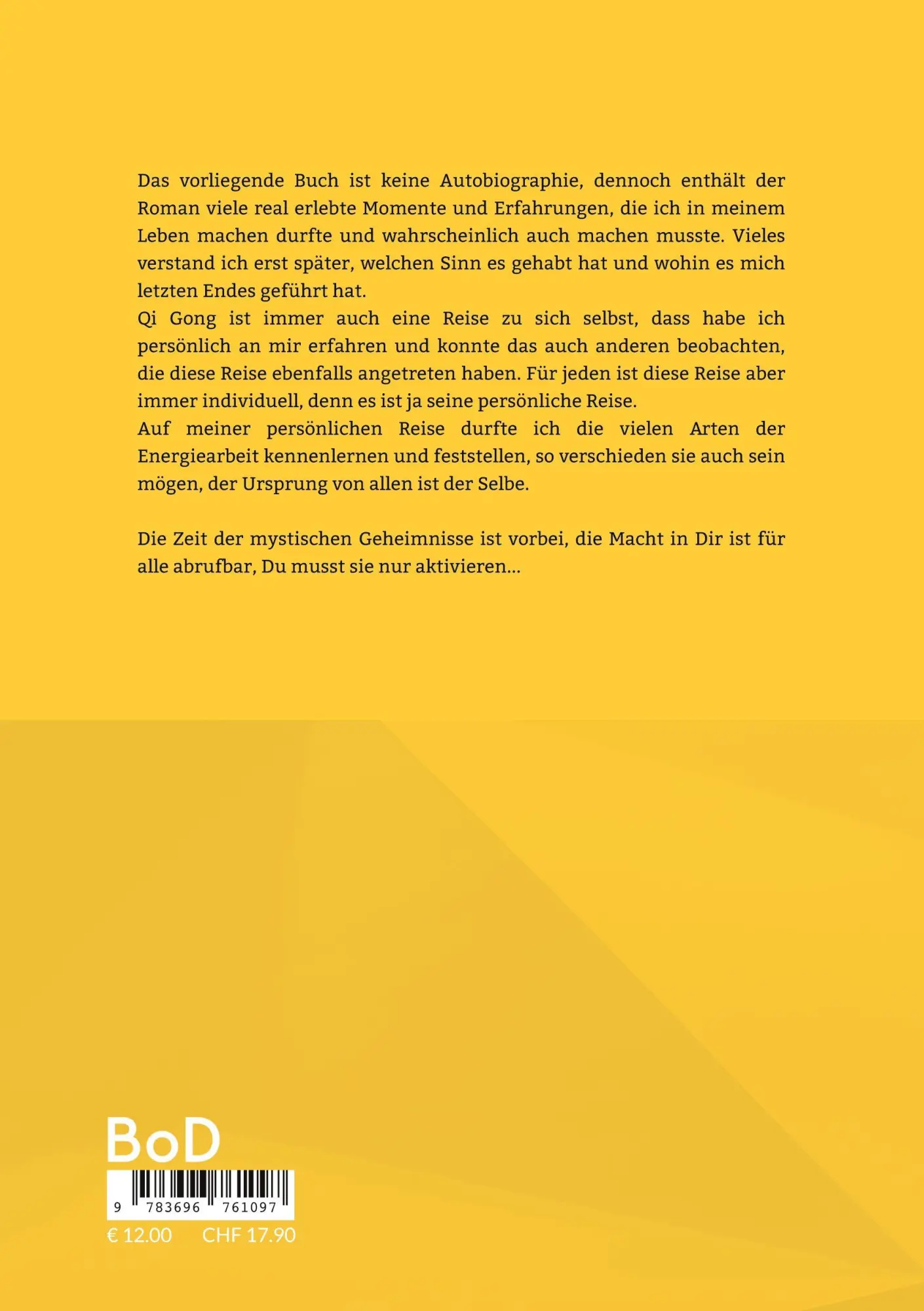 Das vorliegende Buch ist keine Autobiographie, dennoch enthält der Roman viele real erlebte Momente und Erfahrungen, die ich in meinem Leben machen durfte und wahrscheinlich auch machen musste. Vieles verstand ich erst später, welchen Sinn es gehabt hat und wohin es mich letzten Endes geführt hat.
Qi Gong ist immer auch eine Reise zu sich selbst, dass habe ich persönlich an mir erfahren und konnte das auch anderen beobachten, die diese Reise ebenfalls angetreten haben. Für jeden ist diese Reise aber immer individuell, denn es ist ja seine persönliche Reise.
Auf meiner persönlichen Reise durfte ich die vielen Arten der Energiearbeit kennenlernen und feststellen, so verschieden sie auch sein mögen, der Ursprung von allen ist der Selbe.

Die Zeit der mystischen Geheimnisse ist vorbei, die Macht in Dir ist für alle abrufbar, Du musst sie nur aktivieren...

BoD

9 783696 761097

€ 12.00 CHF 17.90